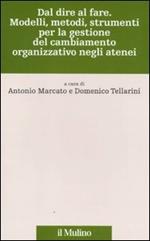 Dal dire al fare.
Modelli, metodi, strumenti per la gestione del cambiamento organizzativo negli atenei

a cura di
Antonio Marcato e Domenico Tellarini

il Mulino